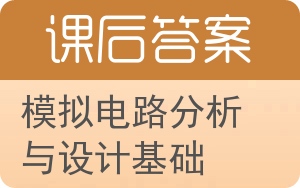 课后答案

模拟电路分析与设计基础